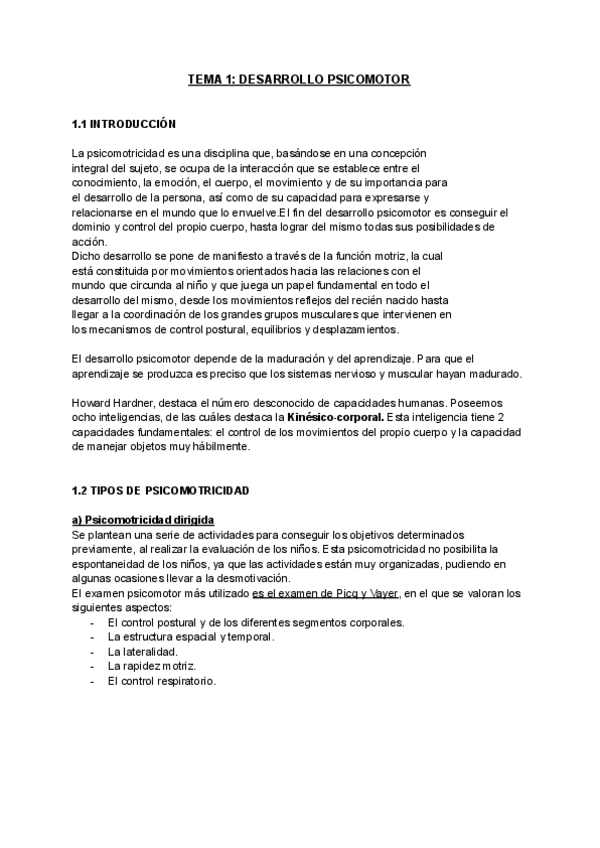 TEMA 1: DESARROLLO PSICOMOTOR

1.1 INTRODUCCIÓN

La psicomotricidad es una disciplina que, basándose en una concepción integral del sujeto, se ocupa de la interacción que se establece entre el conocimiento, la emoción, el cuerpo, el movimiento y de su importancia para el desarrollo de la persona, así como de su capacidad para expresarse y relacionarse en el mundo que lo envuelve.El fin del desarrollo psicomotor es conseguir el dominio y control del propio cuerpo, hasta lograr del mismo todas sus posibilidades de acción.
Dicho desarrollo se pone de manifiesto a través de la función motriz, la cual está constituida por movimientos orientados hacia las relaciones con el mundo que circunda al niño y que juega un papel fundamental en todo el desarrollo del mismo, desde los movimientos reflejos del recién nacido hasta llegar a la coordinación de los grandes grupos musculares que intervienen en los mecanismos de control postural, equilibrios y desplazamientos.

El desarrollo psicomotor depende de la maduración y del aprendizaje. Para que el aprendizaje se produzca es preciso que los sistemas nervioso y muscular hayan madurado.

Howard Hardner, destaca el número desconocido de capacidades humanas. Poseemos ocho inteligencias, de las cuáles destaca la Kinésico-corporal. Esta inteligencia tiene 2 capacidades fundamentales: el control de los movimientos del propio cuerpo y la capacidad de manejar objetos muy hábilmente.

1.2 TIPOS DE PSICOMOTRICIDAD

a) Psicomotricidad dirigida
Se plantean una serie de actividades para conseguir los objetivos determinados previamente, al realizar la evaluación de los niños. Esta psicomotricidad no posibilita la espontaneidad de los niños, ya que las actividades están muy organizadas, pudiendo en algunas ocasiones llevar a la desmotivación.
El examen psicomotor más utilizado es el examen de Picq y Vayer, en el que se valoran los siguientes aspectos:
- El control postural y de los diferentes segmentos corporales.
- La estructura espacial y temporal.
- La lateralidad.
- La rapidez motriz.
- El control respiratorio.